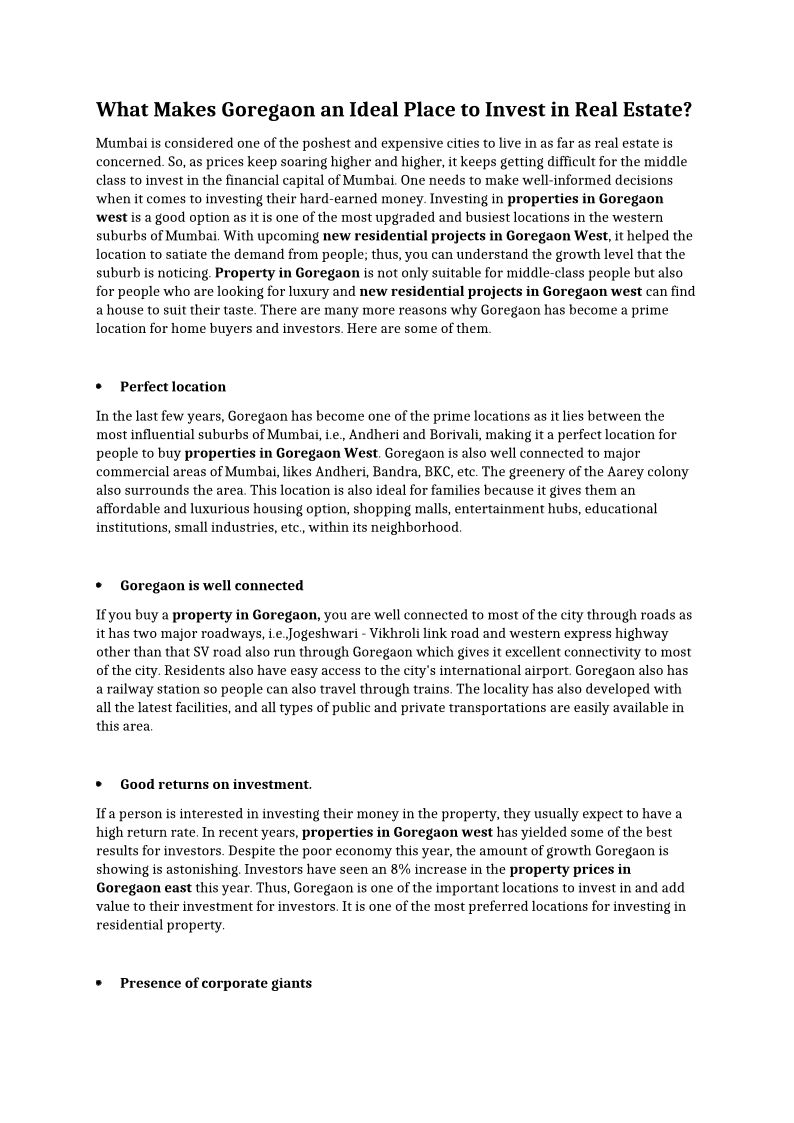 What Makes Goregaon an Ideal Place to Invest in Real Estate?

Mumbai is considered one of the poshest and expensive cities to live in as far as real estate is concerned. So, as prices keep soaring higher and higher, it keeps getting difficult for the middle class to invest in the financial capital of Mumbai. One needs to make well-informed decisions when it comes to investing their hard-earned money. Investing in properties in Goregaon west is a good option as it is one of the most upgraded and busiest locations in the western suburbs of Mumbai. With upcoming new residential projects in Goregaon West, it helped the location to satiate the demand from people; thus, you can understand the growth level that the suburb is noticing. Property in Goregaon is not only suitable for middle-class people but also for people who are looking for luxury and new residential projects in Goregaon west can find a house to suit their taste. There are many more reasons why Goregaon has become a prime location for home buyers and investors. Here are some of them.

• Perfect location

In the last few years, Goregaon has become one of the prime locations as it lies between the most influential suburbs of Mumbai, i.e., Andheri and Borivali, making it a perfect location for people to buy properties in Goregaon West. Goregaon is also well connected to major commercial areas of Mumbai, likes Andheri, Bandra, BKC, etc. The greenery of the Aarey colony also surrounds the area. This location is also ideal for families because it gives them an affordable and luxurious housing option, shopping malls, entertainment hubs, educational institutions, small industries, etc., within its neighborhood.

• Goregaon is well connected

If you buy a property in Goregaon, you are well connected to most of the city through roads as it has two major roadways, i.e.,Jogeshwari - Vikhroli link road and western express highway other than that SV road also run through Goregaon which gives it excellent connectivity to most of the city. Residents also have easy access to the city's international airport. Goregaon also has a railway station so people can also travel through trains. The locality has also developed with all the latest facilities, and all types of public and private transportations are easily available in this area.

• Good returns on investment.

If a person is interested in investing their money in the property, they usually expect to have a high return rate. In recent years, properties in Goregaon west has yielded some of the best results for investors. Despite the poor economy this year, the amount of growth Goregaon is showing is astonishing. Investors have seen an 8% increase in the property prices in Goregaon east this year. Thus, Goregaon is one of the important locations to invest in and add value to their investment for investors. It is one of the most preferred locations for investing in residential property.

• Presence of corporate giants